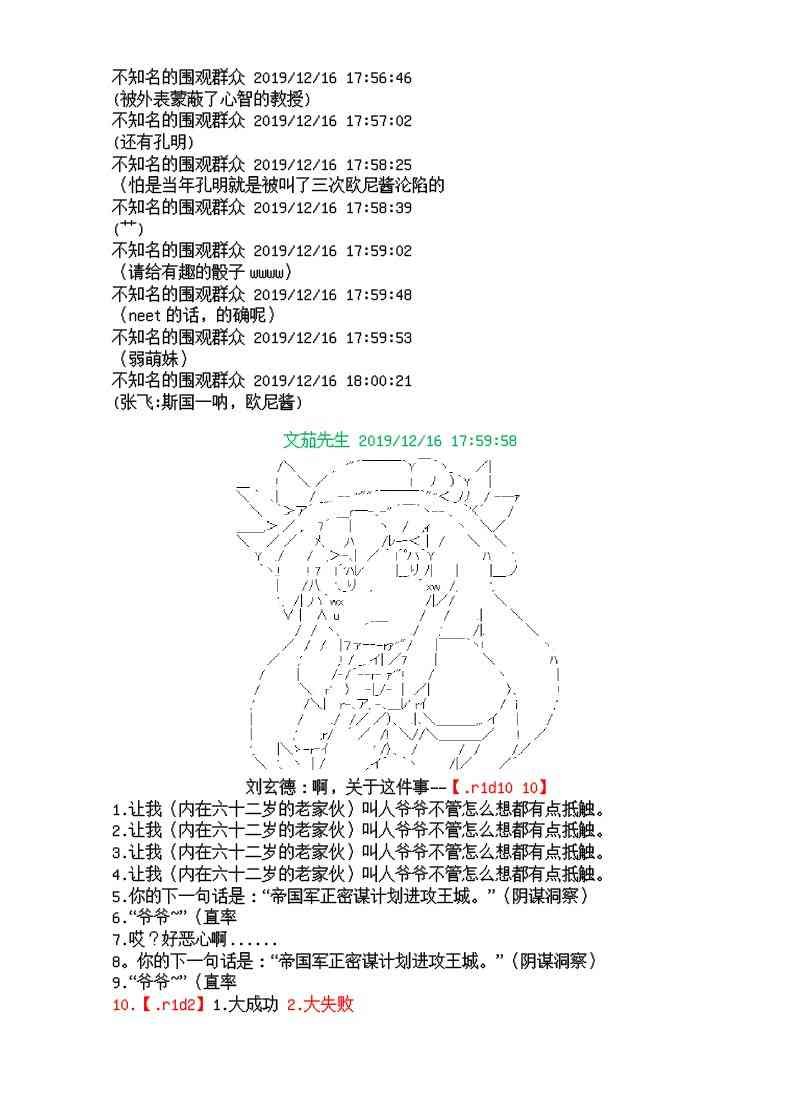 不知名的围观群众 2019/12/16 17:56:46
(被外表蒙蔽了心智的教授)
不知名的围观群众 2019/12/16 17:57:02
(还有孔明)
不知名的围观群众 2019/12/16 17:58:25
(怕是当年孔明就是被叫了三次欧尼酱沦陷的
不知名的围观群众 2019/12/16 17:58:39
(艹)
不知名的围观群众 2019/12/16 17:59:02
(请给有趣的骰子 wwww)
不知名的围观群众 2019/12/16 17:59:48
(neet 的话,的确呢)
不知名的围观群众 2019/12/16 17:59:53
(弱萌妹)
不知名的围观群众 2019/12/16 18:00:21
(张飞:斯国一呐,欧尼酱)

文茄先生 2019/12/16 17:59:58

刘玄德:啊,关于这件事--【.r1d10 10】
1.让我(内在六十二岁的老家伙)叫人爷爷不管怎么想都有点抵触。
2.让我(内在六十二岁的老家伙)叫人爷爷不管怎么想都有点抵触。
3.让我(内在六十二岁的老家伙)叫人爷爷不管怎么想都有点抵触。
4.让我(内在六十二岁的老家伙)叫人爷爷不管怎么想都有点抵触。
5.你的下一句话是:“帝国军正密谋计划进攻王城。”(阴谋洞察)
6.“爷爷~”(直率
7.哎?好恶心啊......
8。你的下一句话是:“帝国军正密谋计划进攻王城。”(阴谋洞察)
9.“爷爷~”(直率
10.【.r1d2】1.大成功 2.大失败